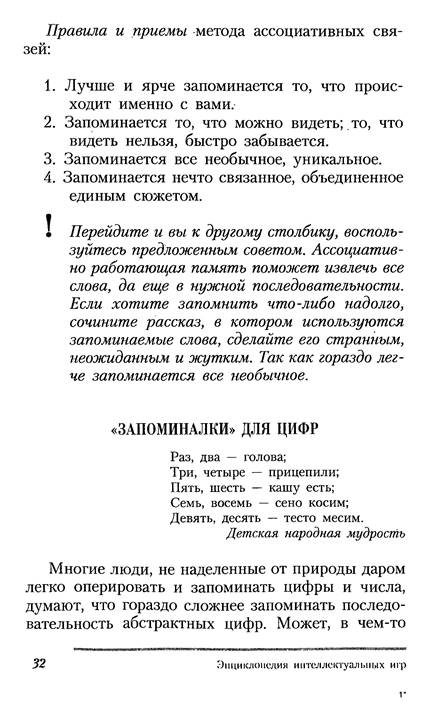 Правила и приемы метода ассоциативных связей:

1. Лучше и ярче запоминается то, что происходит именно с вами.
2. Запоминается то, что можно видеть; то, что видеть нельзя, быстро забывается.
3. Запоминается все необычное, уникальное.
4. Запоминается нечто связанное, объединенное единым сюжетом.

! Перейдите и вы к другому столбику, воспользуйтесь предложенным советом. Ассоциативно работающая память поможет извлечь все слова, да еще в нужной последовательности. Если хотите запомнить что-либо надолго, сочините рассказ, в котором используются запоминаемые слова, сделайте его странным, неожиданным и жутким. Так как гораздо легче запоминается все необычное.

«ЗАПОМИНАЛКИ» ДЛЯ ЦИФР

Раз, два — голова;
Три, четыре — прицепили;
Пять, шесть — кашу есть;
Семь, восемь — сено косим;
Девять, десять — тесто месим.
Детская народная мудрость

Многие люди, не наделенные от природы даром легко оперировать и запоминать цифры и числа, думают, что гораздо сложнее запоминать последовательность абстрактных цифр. Может, в чем-то

32

Энциклопедия интеллектуальных игр